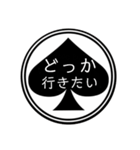 どっか
行きたい